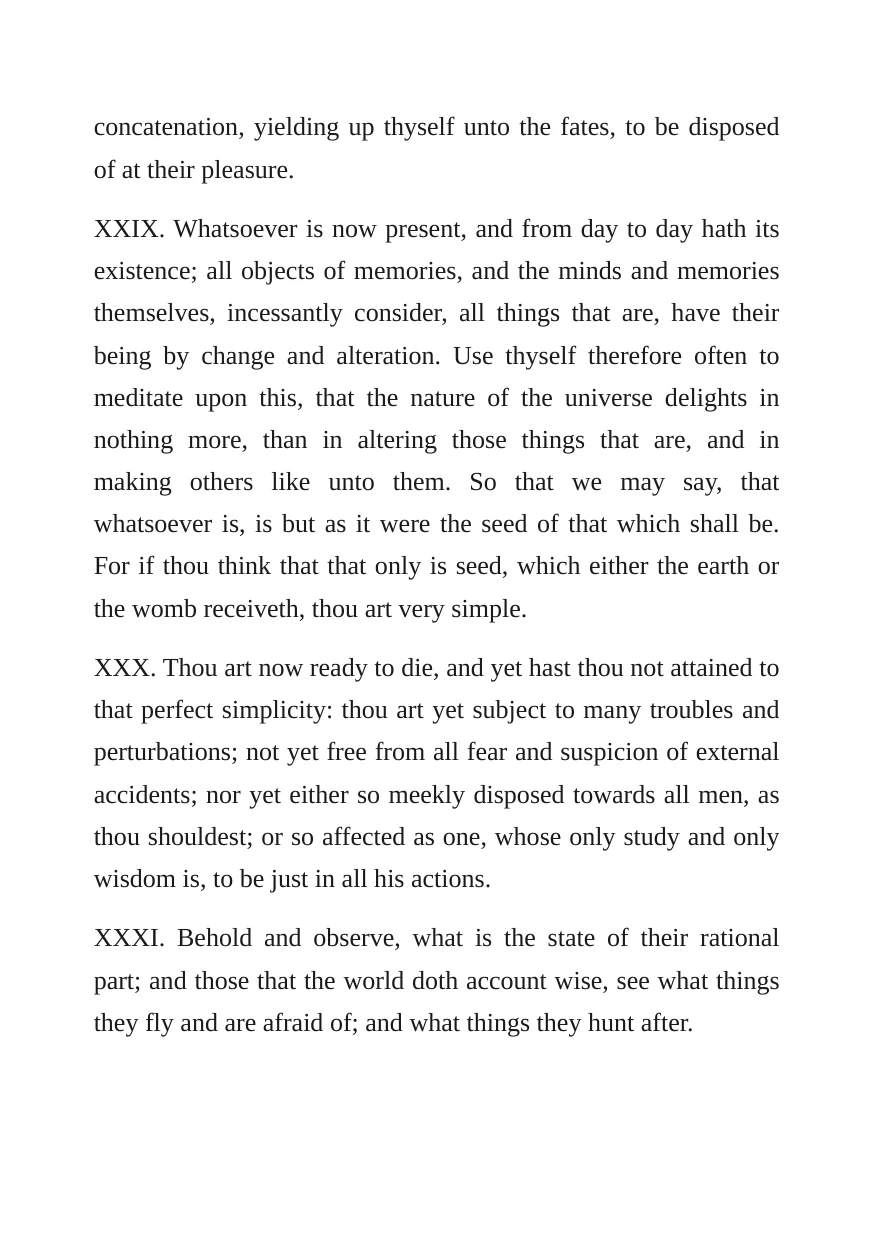 concatenation, yielding up thyself unto the fates, to be disposed of at their pleasure.

XXIX. Whatsoever is now present, and from day to day hath its existence; all objects of memories, and the minds and memories themselves, incessantly consider, all things that are, have their being by change and alteration. Use thyself therefore often to meditate upon this, that the nature of the universe delights in nothing more, than in altering those things that are, and in making others like unto them. So that we may say, that whatsoever is, is but as it were the seed of that which shall be. For if thou think that that only is seed, which either the earth or the womb receiveth, thou art very simple.

XXX. Thou art now ready to die, and yet hast thou not attained to that perfect simplicity: thou art yet subject to many troubles and perturbations; not yet free from all fear and suspicion of external accidents; nor yet either so meekly disposed towards all men, as thou shouldest; or so affected as one, whose only study and only wisdom is, to be just in all his actions.

XXXI. Behold and observe, what is the state of their rational part; and those that the world doth account wise, see what things they fly and are afraid of; and what things they hunt after.